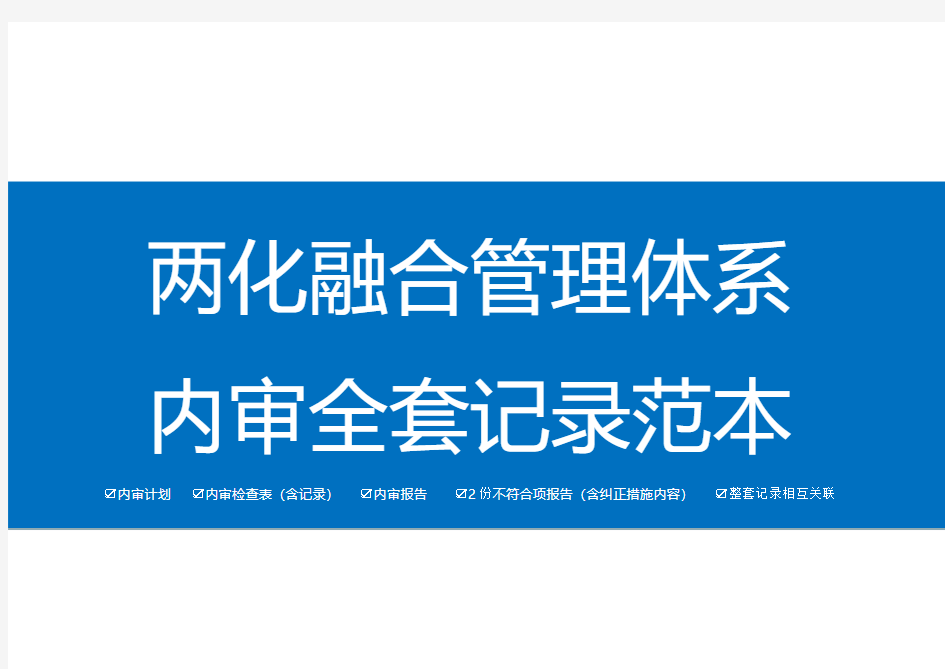 两化融合管理体系
内审全套记录范本

☑内审计划 ☑内审检查表（含记录） ☑内审报告 ☑2 份不符合项报告（含纠正措施内容） ☑整套记录相互关联